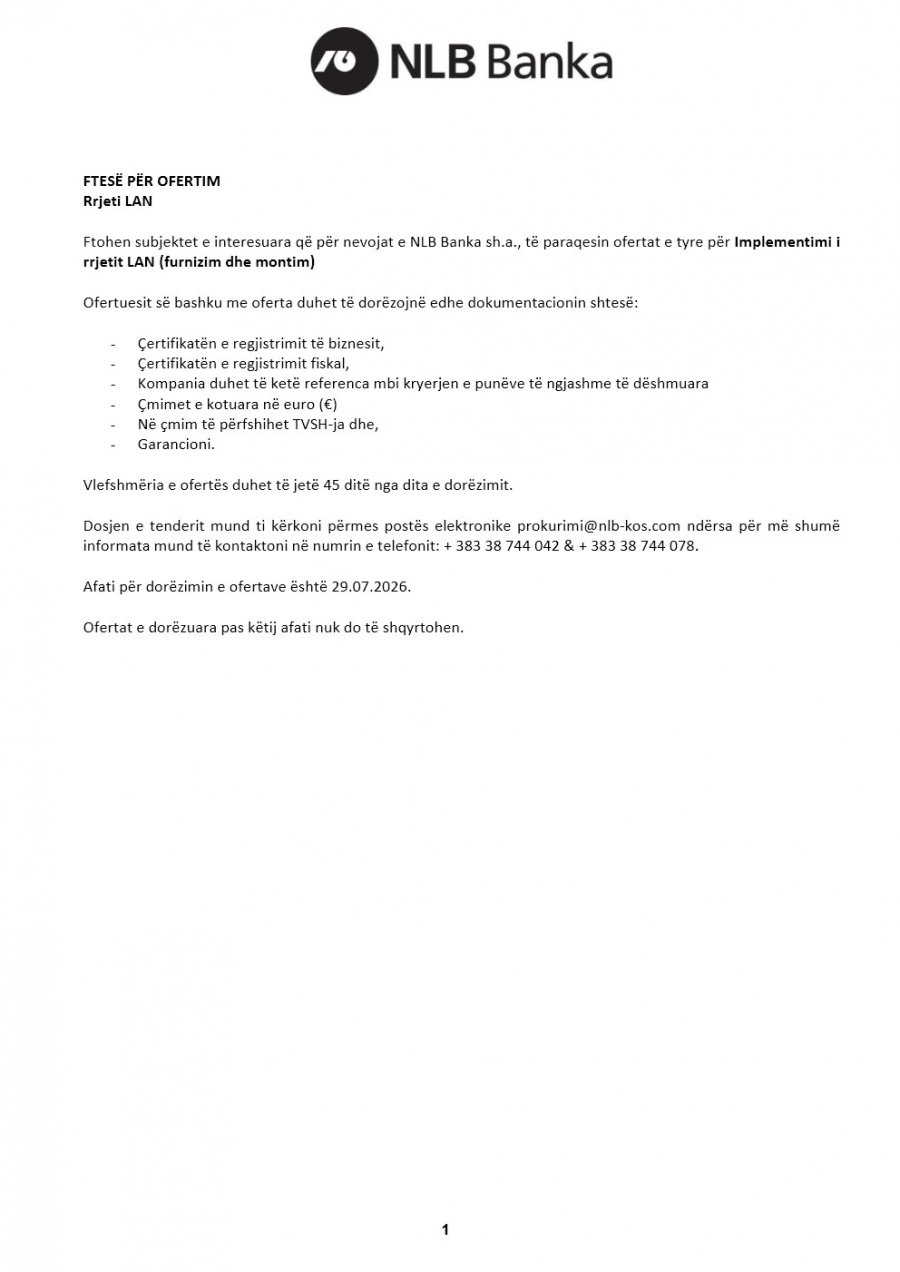 NLB Banka

FTESË PËR OFERTIM
Rrjeti LAN

Ftohen subjektet e interesuara që për nevojat e NLB Banka sh.a., të paraqesin ofertat e tyre për Implementimi i rrjetit LAN (furnizim dhe montim)

Ofertuesit së bashku me oferta duhet të dorëzojnë edhe dokumentacionin shtesë:

- Çertifikatën e regjistrimit të biznesit,
- Çertifikatën e regjistrimit fiskal,
- Kompania duhet të ketë referenca mbi kryerjen e punëve të ngjashme të dëshmuara
- Çmimet e kotuara në euro (€)
- Në çmim të përfshihet TVSH-ja dhe,
- Garancioni.

Vlefshmëria e ofertës duhet të jetë 45 ditë nga dita e dorëzimit.

Dosjen e tenderit mund ti kërkoni përmes postës elektronike prokurimi@nlb-kos.com ndërsa për më shumë informata mund të kontaktoni në numrin e telefonit: + 383 38 744 042 & + 383 38 744 078.

Afati për dorëzimin e ofertave është 29.07.2026.

Ofertat e dorëzuara pas këtij afati nuk do të shqyrtohen.

1